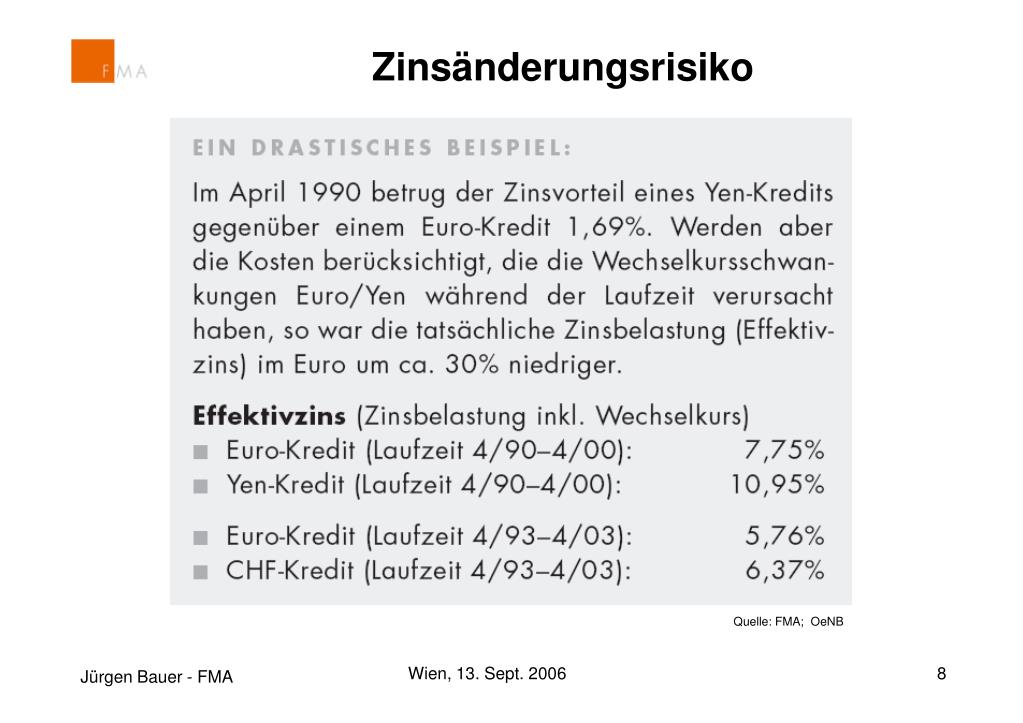 FMA

Zinsänderungsrisiko

EIN DRASTISCHES BEISPIEL:

Im April 1990 betrug der Zinsvorteil eines Yen-Kredits gegenüber einem Euro-Kredit 1,69%. Werden aber die Kosten berücksichtigt, die die Wechselkursschwankungen Euro/Yen während der Laufzeit verursacht haben, so war die tatsächliche Zinsbelastung (Effektivzins) im Euro um ca. 30% niedriger.

Effektivzins (Zinsbelastung inkl. Wechselkurs)
■ Euro-Kredit (Laufzeit 4/90–4/00): 7,75%
■ Yen-Kredit (Laufzeit 4/90–4/00): 10,95%

■ Euro-Kredit (Laufzeit 4/93–4/03): 5,76%
■ CHF-Kredit (Laufzeit 4/93–4/03): 6,37%

Quelle: FMA; OeNB

Jürgen Bauer - FMA

Wien, 13. Sept. 2006

8